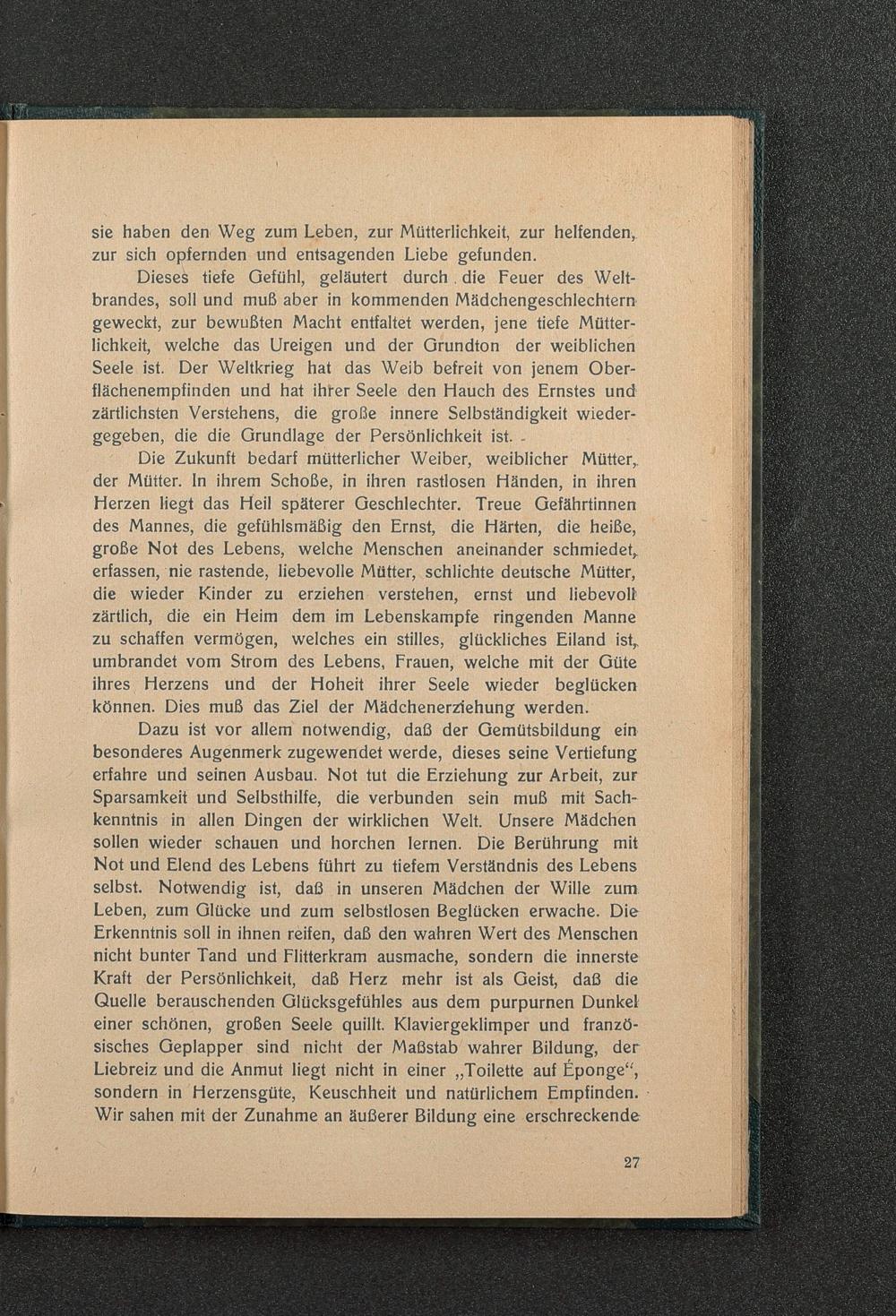 sie haben den Weg zum Leben, zur Mütterlichkeit, zur helfenden, zur sich opfernden und entsagenden Liebe gefunden.

Dieses tiefe Gefühl, geläutert durch die Feuer des Weltbrandes, soll und muß aber in kommenden Mädchengeschlechtern geweckt, zur bewußten Macht entfaltet werden, jene tiefe Mütterlichkeit, welche das Ureigen und der Grundton der weiblichen Seele ist. Der Weltkrieg hat das Weib befreit von jenem Oberflächenempfinden und hat ihrer Seele den Hauch des Ernstes und zärtlichsten Verstehens, die große innere Selbständigkeit wiedergegeben, die die Grundlage der Persönlichkeit ist.

Die Zukunft bedarf mütterlicher Weiber, weiblicher Mütter, der Mütter. In ihrem Schoße, in ihren rastlosen Händen, in ihren Herzen liegt das Heil späterer Geschlechter. Treue Gefährtinnen des Mannes, die gefühlsmäßig den Ernst, die Härten, die heiße, große Not des Lebens, welche Menschen aneinander schmiedet, erfassen, nie rastende, liebevolle Mütter, schlichte deutsche Mütter, die wieder Kinder zu erziehen verstehen, ernst und liebevoll zärtlich, die ein Heim dem im Lebenskampfe ringenden Manne zu schaffen vermögen, welches ein stilles, glückliches Eiland ist, umbrandet vom Strom des Lebens, Frauen, welche mit der Güte ihres Herzens und der Hoheit ihrer Seele wieder beglücken können. Dies muß das Ziel der Mädchenerziehung werden.

Dazu ist vor allem notwendig, daß der Gemütsbildung ein besonderes Augenmerk zugewendet werde, dieses seine Vertiefung erfahre und seinen Ausbau. Not tut die Erziehung zur Arbeit, zur Sparsamkeit und Selbsthilfe, die verbunden sein muß mit Sachkenntnis in allen Dingen der wirklichen Welt. Unsere Mädchen sollen wieder schauen und horchen lernen. Die Berührung mit Not und Elend des Lebens führt zu tiefem Verständnis des Lebens selbst. Notwendig ist, daß in unseren Mädchen der Wille zum Leben, zum Glücke und zum selbstlosen Beglücken erwache. Die Erkenntnis soll in ihnen reifen, daß den wahren Wert des Menschen nicht bunter Tand und Flitterkram ausmache, sondern die innerste Kraft der Persönlichkeit, daß Herz mehr ist als Geist, daß die Quelle berauschenden Glücksgefühles aus dem purpurnen Dunkel einer schönen, großen Seele quillt. Klaviergeklimper und französisches Geplapper sind nicht der Maßstab wahrer Bildung, der Liebreiz und die Anmut liegt nicht in einer „Toilette auf Éponge“, sondern in Herzensgüte, Keuschheit und natürlichem Empfinden. Wir sahen mit der Zunahme an äußerer Bildung eine erschreckende

27